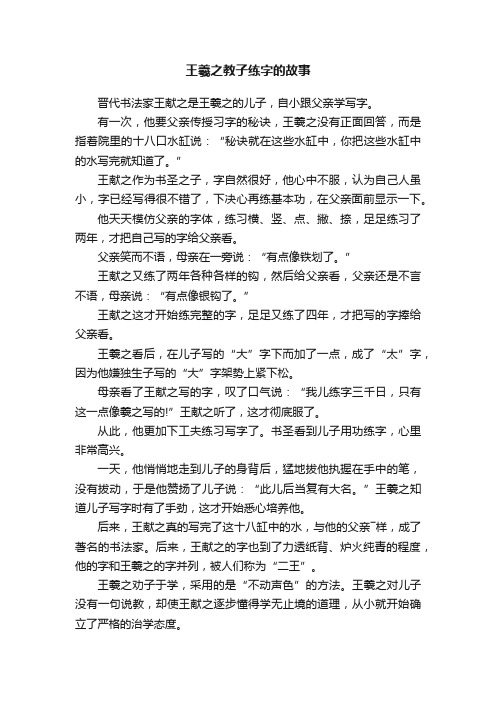 王羲之教子练字的故事

晋代书法家王献之是王羲之的儿子，自小跟父亲学写字。

有一次，他要父亲传授习字的秘诀，王羲之没有正面回答，而是指着院里的十八口水缸说：“秘诀就在这些水缸中，你把这些水缸中的水写完就知道了。”

王献之作为书圣之子，字自然很好，他心中不服，认为自己人虽小，字已经写得很不错了，下决心再练基本功，在父亲面前显示一下。

他天天模仿父亲的字体，练习横、竖、点、撇、捺，足足练习了两年，才把自己写的字给父亲看。

父亲笑而不语，母亲在一旁说：“有点像铁划了。”

王献之又练了两年各种各样的钩，然后给父亲看，父亲还是不言不语，母亲说：“有点像银钩了。”

王献之这才开始练完整的字，足足又练了四年，才把写的字捧给父亲看。

王羲之看后，在儿子写的“大”字下而加了一点，成了“太”字，因为他嫌独生子写的“大”字架势上紧下松。

母亲看了王献之写的字，叹了口气说：“我儿练字三千日，只有这一点像羲之写的!”王献之听了，这才彻底服了。

从此，他更加下工夫练习写字了。书圣看到儿子用功练字，心里非常高兴。

一天，他悄悄地走到儿子的身背后，猛地拔他执握在手中的笔，没有拔动，于是他赞扬了儿子说：“此儿后当复有大名。”王羲之知道儿子写字时有了手劲，这才开始悉心培养他。

后来，王献之真的写完了这十八缸中的水，与他的父亲一样，成了著名的书法家。后来，王献之的字也到了力透纸背、炉火纯青的程度，他的字和王羲之的字并列，被人们称为“二王”。

王羲之劝子于学，采用的是“不动声色”的方法。王羲之对儿子没有一句说教，却使王献之逐步懂得学无止境的道理，从小就开始确立了严格的治学态度。